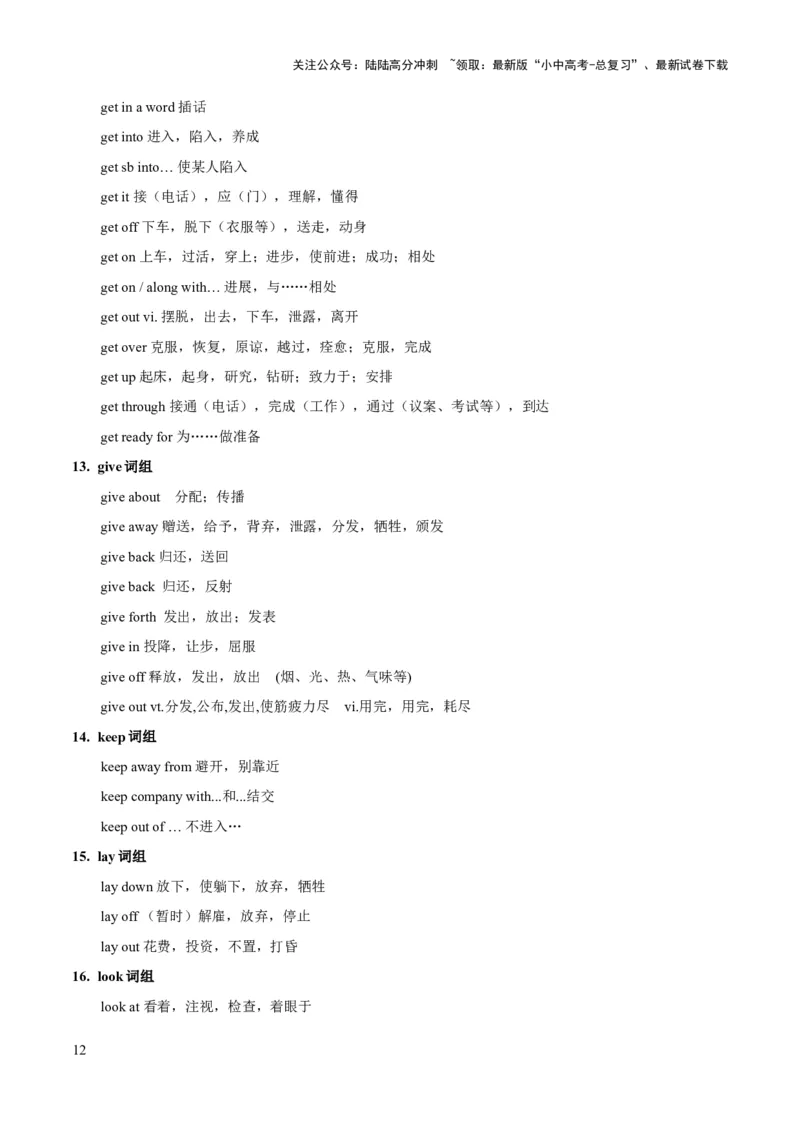 关注公众号：陆陆高分冲刺 ~领取：最新版“小中高考-总复习”、最新试卷下载

get in a word 插话

get into 进入，陷入，养成

get sb into… 使某人陷入

get it 接（电话），应（门），理解，懂得

get off 下车，脱下（衣服等），送走，动身

get on 上车，过活，穿上；进步，使前进；成功；相处

get on / along with… 进展，与……相处

get out vi. 摆脱，出去，下车，泄露，离开

get over 克服，恢复，原谅，越过，痊愈；克服，完成

get up 起床，起身，研究，钻研；致力于；安排

get through 接通（电话），完成（工作），通过（议案、考试等），到达

get ready for 为……做准备

13. give 词组

give about 分配；传播

give away 赠送，给予，背弃，泄露，分发，牺牲，颁发

give back 归还，送回

give back 归还，反射

give forth 发出，放出；发表

give in 投降，让步，屈服

give off 释放，发出，放出 (烟、光、热、气味等)

give out vt.分发,公布,发出,使筋疲力尽 vi.用完，用完，耗尽

14. keep 词组

keep away from 避开，别靠近

keep company with...和...结交

keep out of … 不进入…

15. lay 词组

lay down 放下，使躺下，放弃，牺牲

lay off （暂时）解雇，放弃，停止

lay out 花费，投资，不置，打昏

16. look 词组

look at 看着，注视，检查，着眼于

12